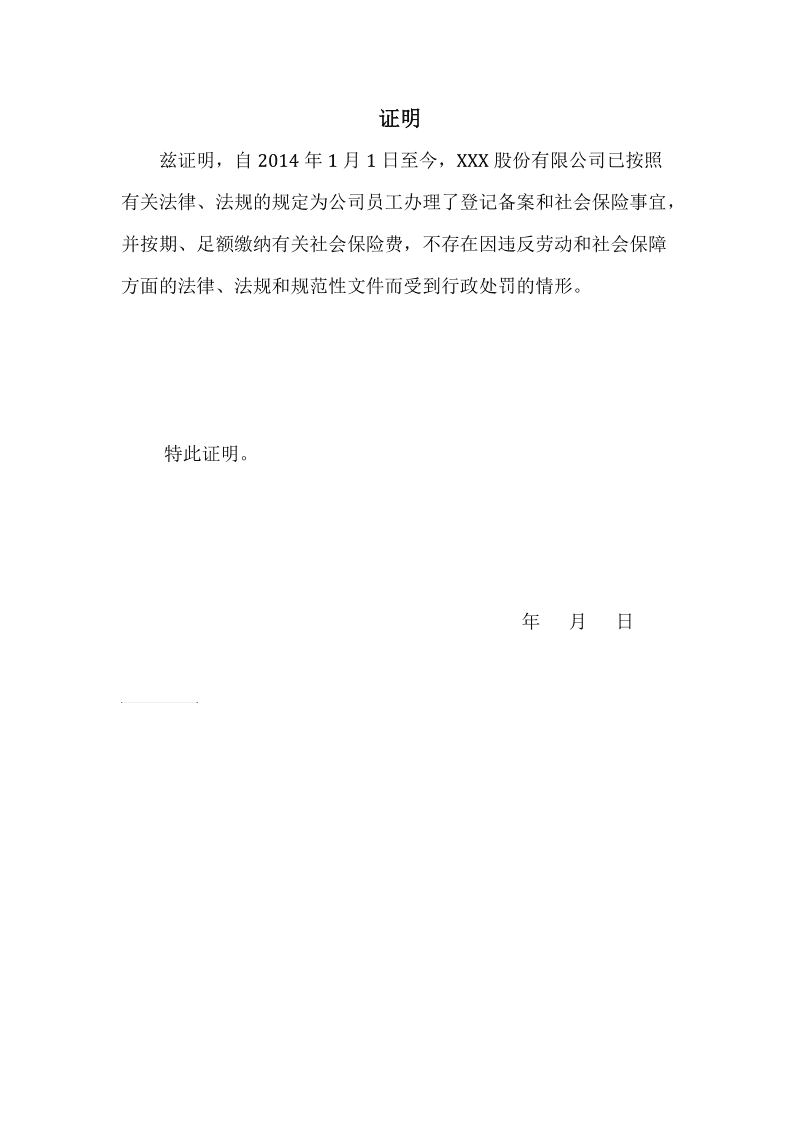 证明

兹证明，自 2014 年 1 月 1 日至今，XXX 股份有限公司已按照有关法律、法规的规定为公司员工办理了登记备案和社会保险事宜，并按期、足额缴纳有关社会保险费，不存在因违反劳动和社会保障方面的法律、法规和规范性文件而受到行政处罚的情形。

特此证明。

年　月　日